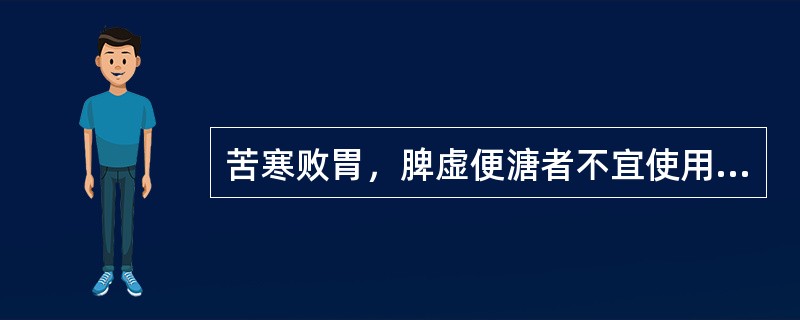 苦寒败胃，脾虚便溏者不宜使用...